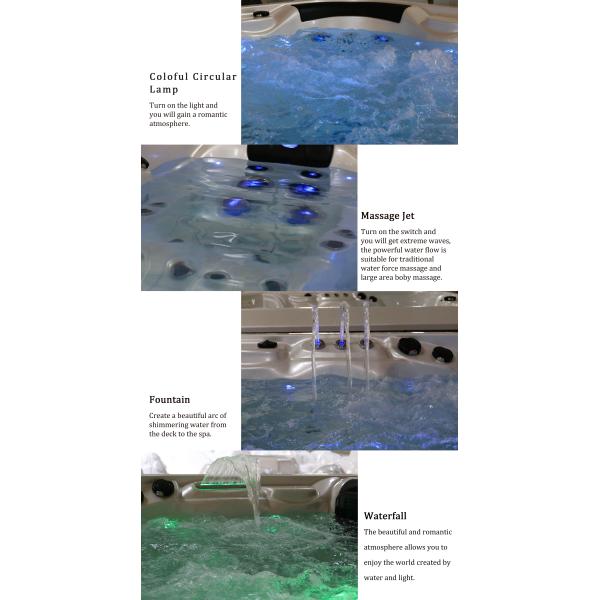 Coloful Circular Lamp

Turn on the light and you will gain a romantic atmosphere.

Massage Jet

Turn on the switch and you will get extreme waves, the powerful water flow is suitable for traditional water force massage and large area boby massage.

Fountain

Create a beautiful arc of shimmering water from the deck to the spa.

Waterfall

The beautiful and romantic atmosphere allows you to enjoy the world created by water and light.